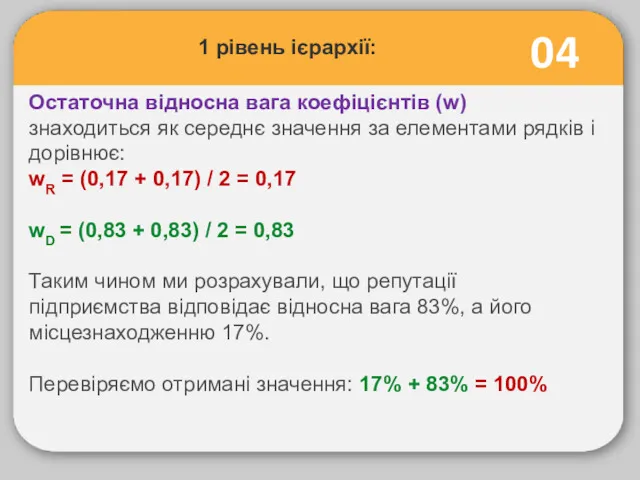 1 рівень ієрархії:

04

Остаточна відносна вага коефіцієнтів (w) знаходиться як середнє значення за елементами рядків і дорівнює:
$w_R = (0,17 + 0,17) / 2 = 0,17$

$w_D = (0,83 + 0,83) / 2 = 0,83$

Таким чином ми розрахували, що репутації підприємства відповідає відносна вага 83%, а його місцезнаходженню 17%.

Перевіряємо отримані значення: 17% + 83% = 100%